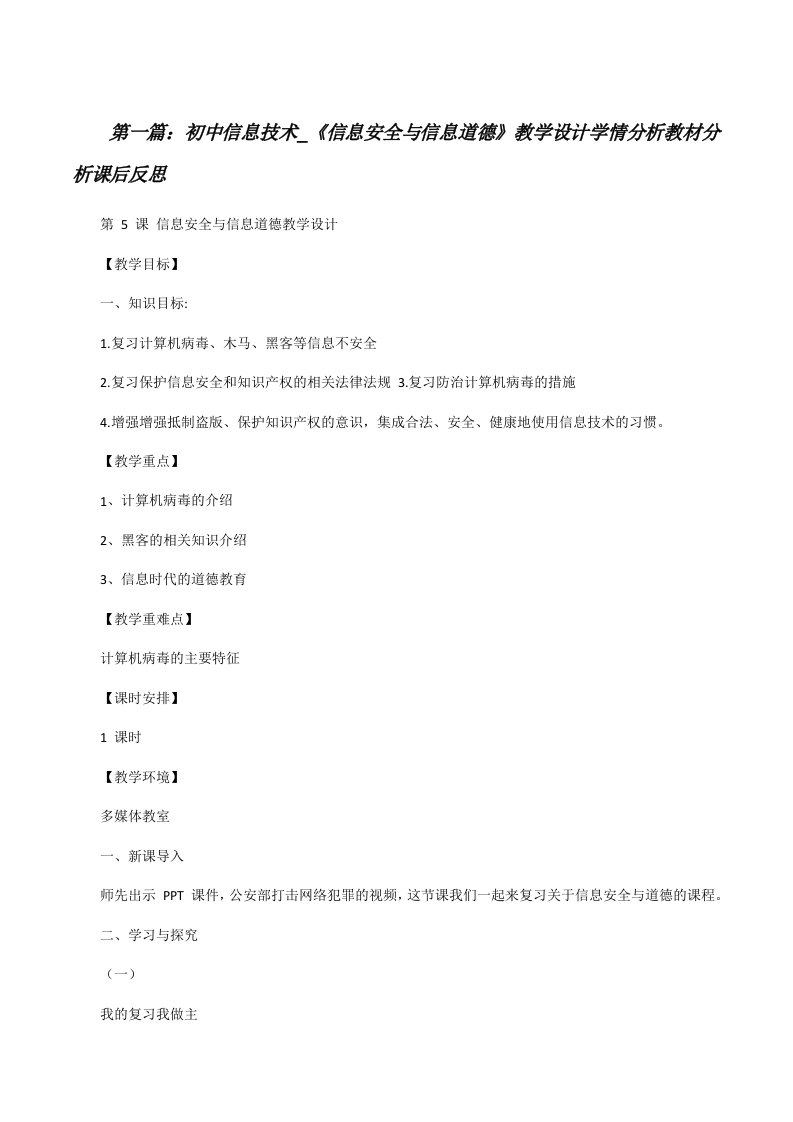 第一篇：初中信息技术_《信息安全与信息道德》教学设计学情分析教材分析课后反思

第 5 课 信息安全与信息道德教学设计

【教学目标】

一、知识目标:

1.复习计算机病毒、木马、黑客等信息不安全

2.复习保护信息安全和知识产权的相关法律法规 3.复习防治计算机病毒的措施

4.增强增强抵制盗版、保护知识产权的意识，集成合法、安全、健康地使用信息技术的习惯。

【教学重点】

1、计算机病毒的介绍

2、黑客的相关知识介绍

3、信息时代的道德教育

【教学重难点】

计算机病毒的主要特征

【课时安排】

1 课时

【教学环境】

多媒体教室

一、新课导入

师先出示 PPT 课件，公安部打击网络犯罪的视频，这节课我们一起来复习关于信息安全与道德的课程。

二、学习与探究

（一）

我的复习我做主